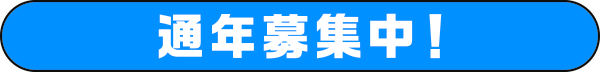 通年募集中！